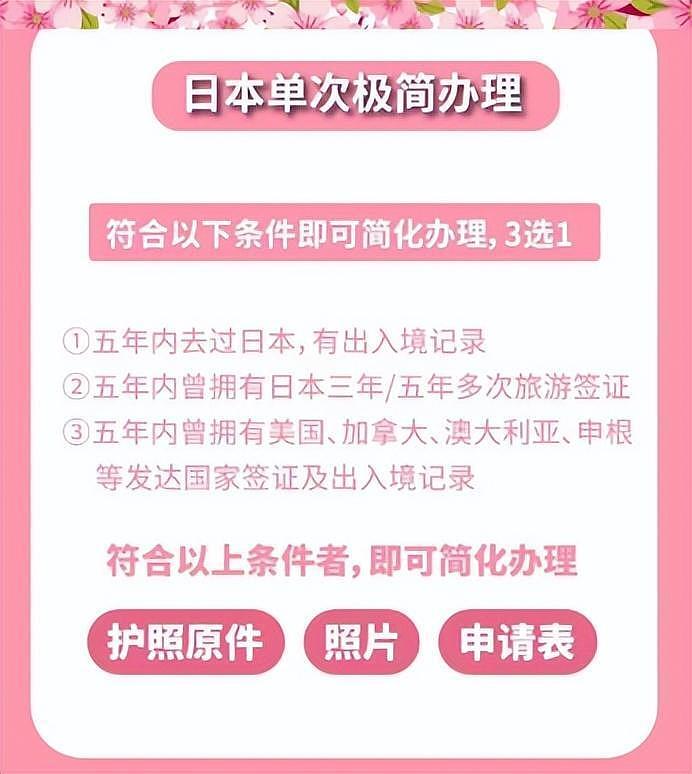 日本单次极简办理

符合以下条件即可简化办理, 3选1

①五年内去过日本, 有出入境记录
②五年内曾拥有日本三年/五年多次旅游签证
③五年内曾拥有美国、加拿大、澳大利亚、申根等发达国家签证及出入境记录

符合以上条件者, 即可简化办理

护照原件 照片 申请表